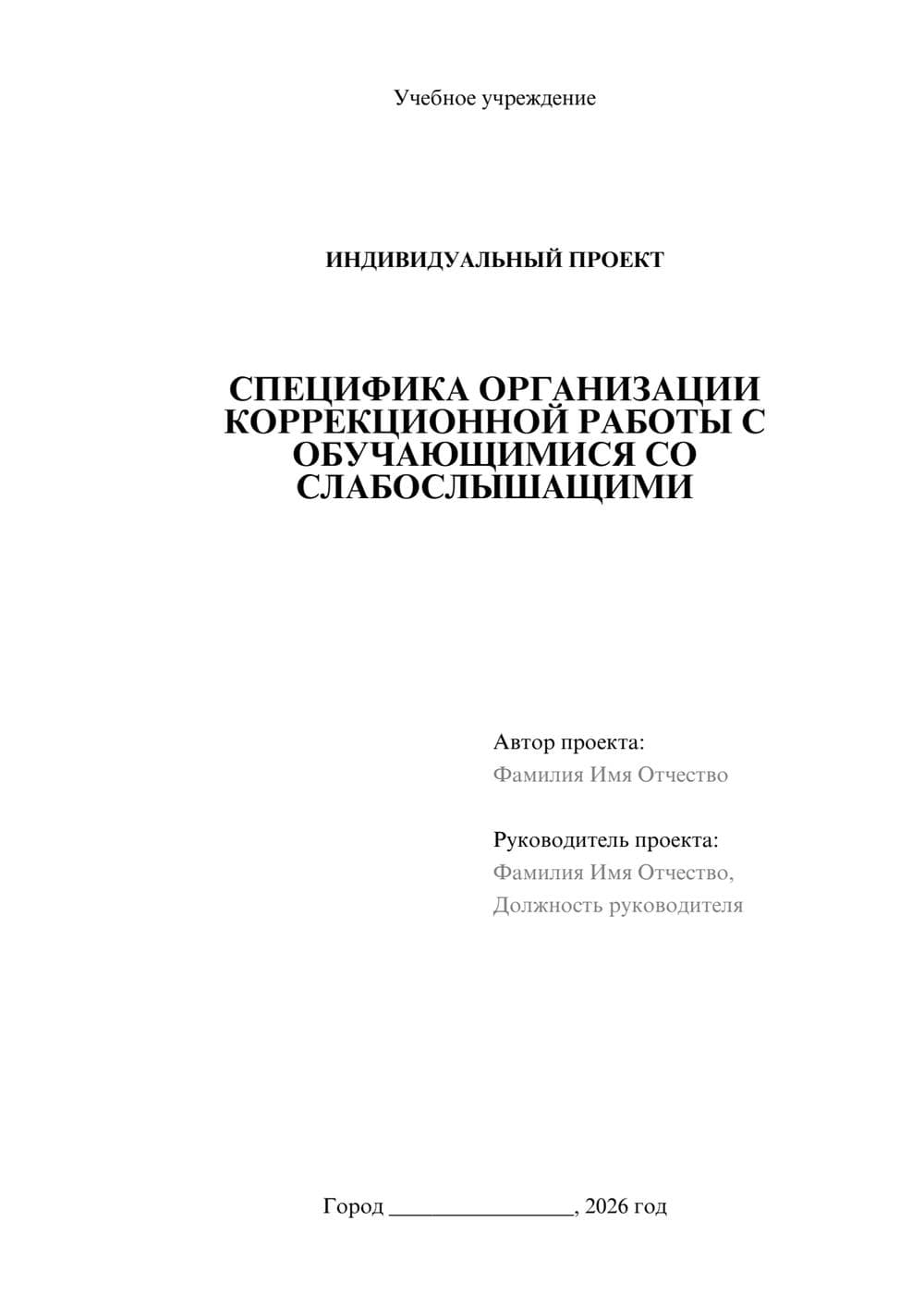 Учебное учреждение

ИНДИВИДУАЛЬНЫЙ ПРОЕКТ

СПЕЦИФИКА ОРГАНИЗАЦИИ КОРРЕКЦИОННОЙ РАБОТЫ С ОБУЧАЮЩИМИСЯ СО СЛАБОСЛЫШАЩИМИ

Автор проекта:
Фамилия Имя Отчество

Руководитель проекта:
Фамилия Имя Отчество,
Должность руководителя

Город ________________, 2026 год